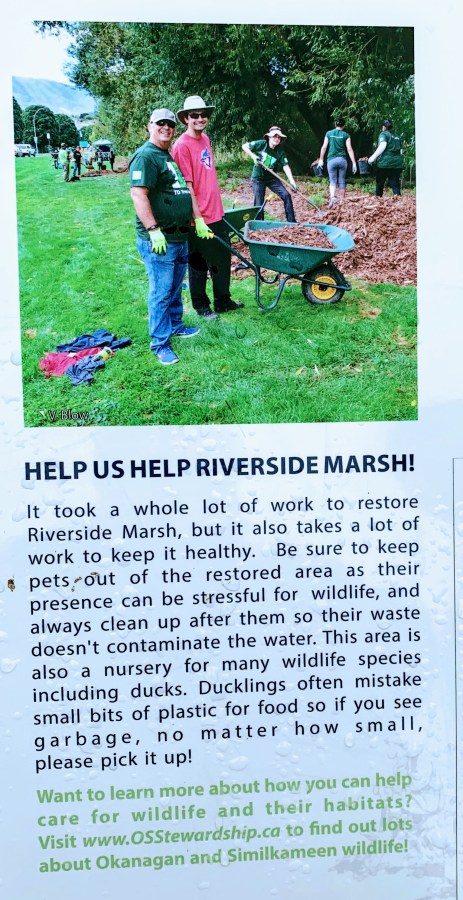 V Blow

HELP US HELP RIVERSIDE MARSH!

It took a whole lot of work to restore Riverside Marsh, but it also takes a lot of work to keep it healthy. Be sure to keep pets out of the restored area as their presence can be stressful for wildlife, and always clean up after them so their waste doesn't contaminate the water. This area is also a nursery for many wildlife species including ducks. Ducklings often mistake small bits of plastic for food so if you see garbage, no matter how small, please pick it up!

Want to learn more about how you can help care for wildlife and their habitats? Visit www.OSStewardship.ca to find out lots about Okanagan and Similkameen wildlife!